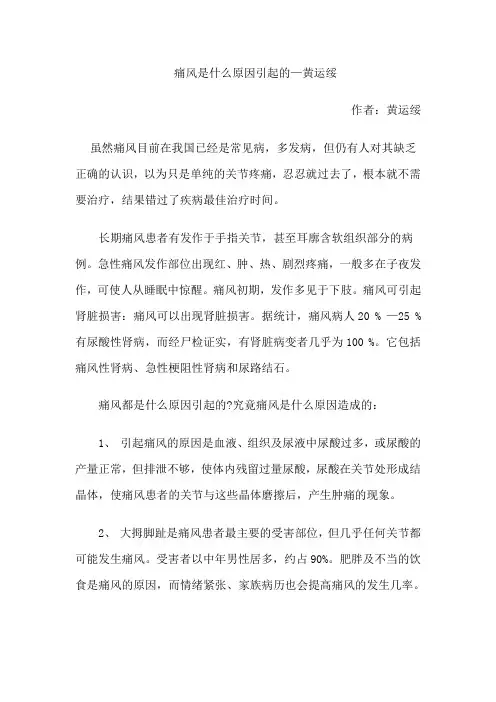 痛风是什么原因引起的—黄运绥

作者：黄运绥

虽然痛风目前在我国已经是常见病，多发病，但仍有人对其缺乏正确的认识，以为只是单纯的关节疼痛，忍忍就过去了，根本就不需要治疗，结果错过了疾病最佳治疗时间。

长期痛风患者有发作于手指关节，甚至耳廓含软组织部分的病例。急性痛风发作部位出现红、肿、热、剧烈疼痛，一般多在子夜发作，可使人从睡眠中惊醒。痛风初期，发作多见于下肢。痛风可引起肾脏损害：痛风可以出现肾脏损害。据统计，痛风病人 20 % —25 % 有尿酸性肾病，而经尸检证实，有肾脏病变者几乎为 100 %。它包括痛风性肾病、急性梗阻性肾病和尿路结石。

痛风都是什么原因引起的?究竟痛风是什么原因造成的：

1、 引起痛风的原因是血液、组织及尿液中尿酸过多，或尿酸的产量正常，但排泄不够，使体内残留过量尿酸，尿酸在关节处形成结晶体，使痛风患者的关节与这些晶体磨擦后，产生肿痛的现象。

2、 大拇脚趾是痛风患者最主要的受害部位，但几乎任何关节都可能发生痛风。受害者以中年男性居多，约占 90%。肥胖及不当的饮食是痛风的原因，而情绪紧张、家族病历也会提高痛风的发生几率。